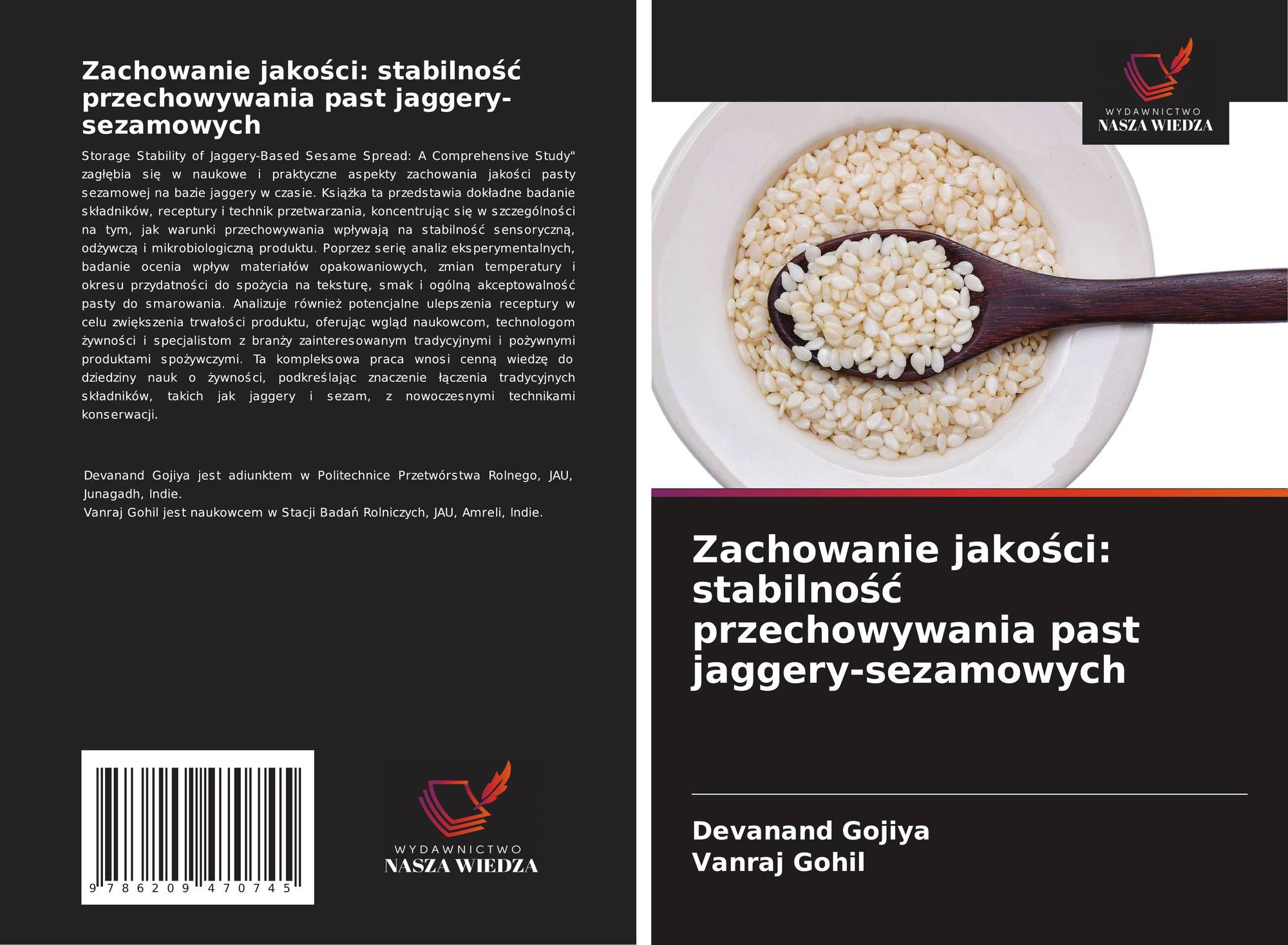 Zachowanie jakości: stabilność przechowywania past jaggery-sezamowych

Storage Stability of Jaggery-Based Sesame Spread: A Comprehensive Study" zagłębia się w naukowe i praktyczne aspekty zachowania jakości pasty sezamowej na bazie jaggery w czasie. Książka ta przedstawia dokładne badanie składników, receptury i technik przetwarzania, koncentrując się w szczególności na tym, jak warunki przechowywania wpływają na stabilność sensoryczną, odżywczą i mikrobiologiczną produktu. Poprzez serię analiz eksperymentalnych, badanie ocenia wpływ materiałów opakowaniowych, zmian temperatury i okresu przydatności do spożycia na teksturę, smak i ogólną akceptowalność pasty do smarowania. Analizuje również potencjalne ulepszenia receptury w celu zwiększenia trwałości produktu, oferując wgląd naukowcom, technologom żywności i specjalistom z branży zainteresowanym tradycyjnymi i pożywnymi produktami spożywczymi. Ta kompleksowa praca wnosi cenną wiedzę do dziedziny nauk o żywności, podkreślając znaczenie łączenia tradycyjnych składników, takich jak jaggery i sezam, z nowoczesnymi technikami konserwacji.

Devanand Gojiya jest adiunktem w Politechnice Przetwórstwa Rolnego, JAU, Junagadh, Indie.
Vanraj Gohil jest naukowcem w Stacji Badań Rolniczych, JAU, Amreli, Indie.

9 786209 470745

WYDAWNICTWO
NASZA WIEDZA

WYDAWNICTWO
NASZA WIEDZA

Zachowanie jakości: stabilność przechowywania past jaggery-sezamowych

Devanand Gojiya
Vanraj Gohil